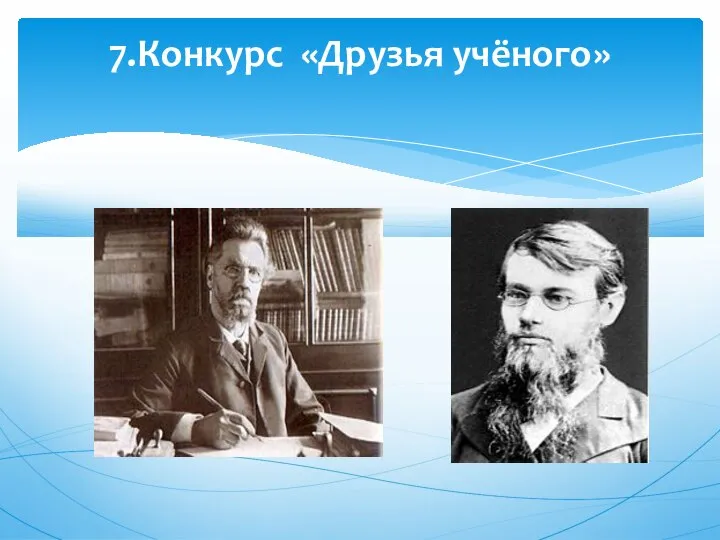 7.Конкурс «Друзья учёного»